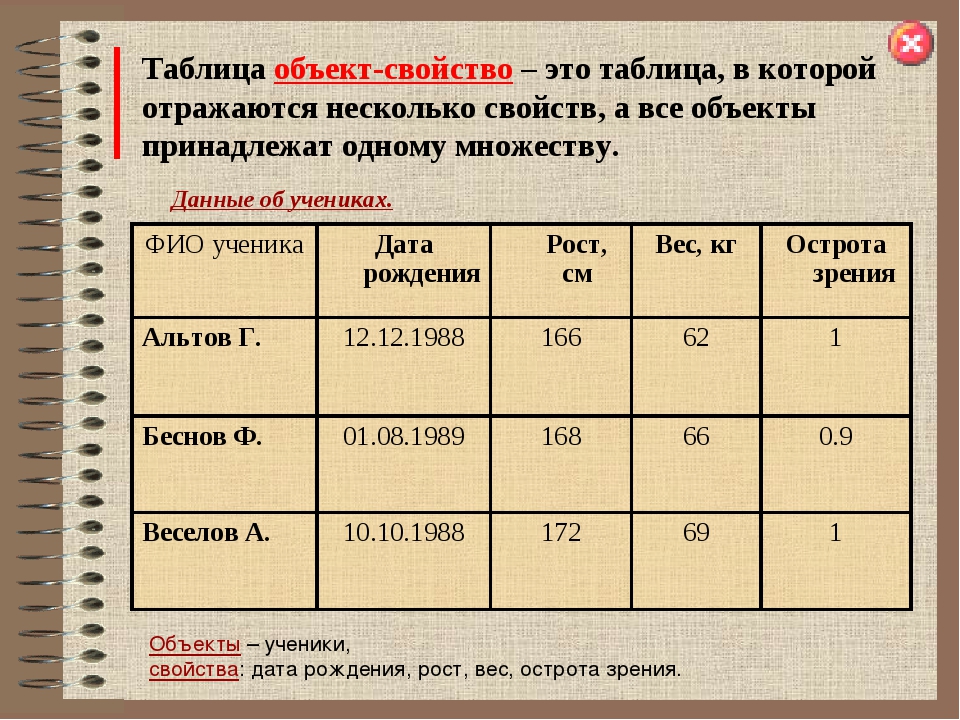 Таблица объект-свойство – это таблица, в которой отражаются несколько свойств, а все объекты принадлежат одному множеству.

Данные об учениках.

| ФИО ученика | Дата рождения | Рост, см | Вес, кг | Острота зрения |
|---|---|---|---|---|
| Альтов Г. | 12.12.1988 | 166 | 62 | 1 |
| Беснов Ф. | 01.08.1989 | 168 | 66 | 0.9 |
| Веселов А. | 10.10.1988 | 172 | 69 | 1 |

Объекты – ученики,
свойства: дата рождения, рост, вес, острота зрения.